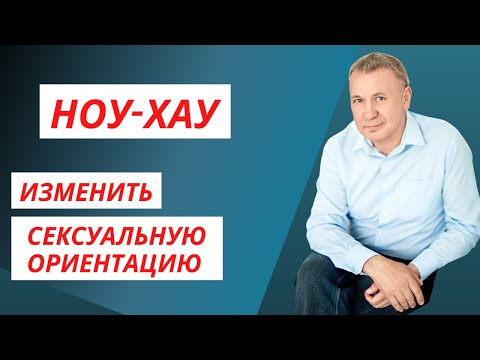 НОУ-ХАУ

ИЗМЕНИТЬ

СЕКСУАЛЬНУЮ ОРИЕНТАЦИЮ